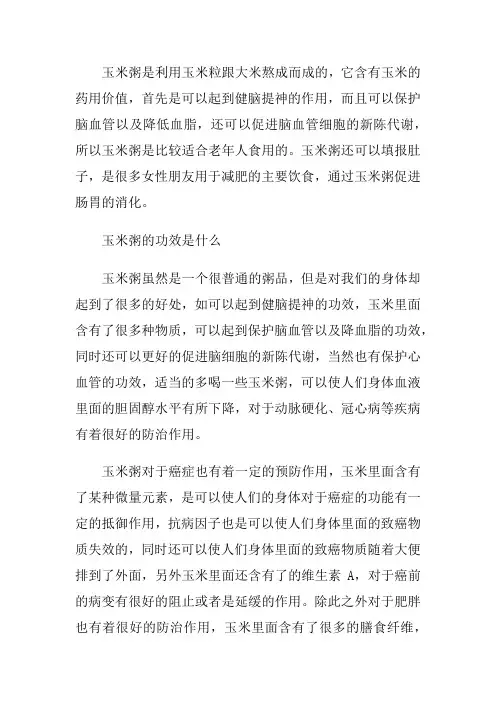 玉米粥是利用玉米粒跟大米熬成而成的，它含有玉米的药用价值，首先是可以起到健脑提神的作用，而且可以保护脑血管以及降低血脂，还可以促进脑血管细胞的新陈代谢，所以玉米粥是比较适合老年人食用的。玉米粥还可以填报肚子，是很多女性朋友用于减肥的主要饮食，通过玉米粥促进肠胃的消化。

玉米粥的功效是什么

玉米粥虽然是一个很普通的粥品，但是对我们的身体却起到了很多的好处，如可以起到健脑提神的功效，玉米里面含有了很多种物质，可以起到保护脑血管以及降血脂的功效，同时还可以更好的促进脑细胞的新陈代谢，当然也有保护心血管的功效，适当的多喝一些玉米粥，可以使人们身体血液里面的胆固醇水平有所下降，对于动脉硬化、冠心病等疾病有着很好的防治作用。

玉米粥对于癌症也有着一定的预防作用，玉米里面含有了某种微量元素，是可以使人们的身体对于癌症的功能有一定的抵御作用，抗病因子也是可以使人们身体里面的致癌物质失效的，同时还可以使人们身体里面的致癌物质随着大便排到了外面，另外玉米里面还含有了的维生素 A，对于癌前的病变有很好的阻止或者是延缓的作用。除此之外对于肥胖也有着很好的防治作用，玉米里面含有了很多的膳食纤维，